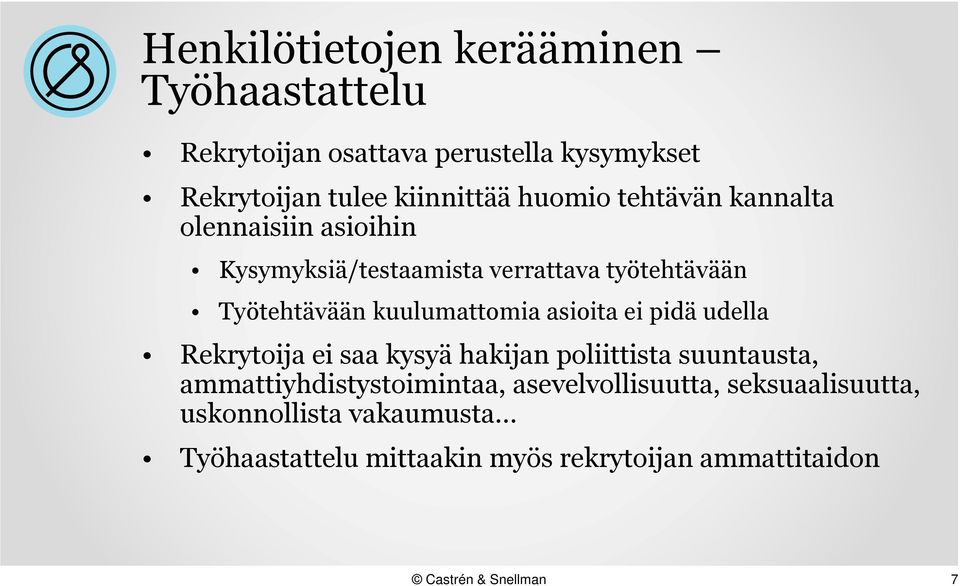 Henkilötietojen kerääminen – Työhaastattelu

• Rekrytoijan osattava perustella kysymykset

• Rekrytoijan tulee kiinnittää huomio tehtävän kannalta olennaisiin asioihin

• Kysymyksiä/testaamista verrattava työtehtävään

• Työtehtävään kuulumattomia asioita ei pidä udella

• Rekrytoija ei saa kysyä hakijan poliittista suuntausta, ammattiyhdistystoimintaa, asevelvollisuutta, seksuaalisuutta, uskonnollista vakaumusta…

• Työhaastattelu mittaakin myös rekrytoijan ammattitaidon

© Castrén & Snellman

7